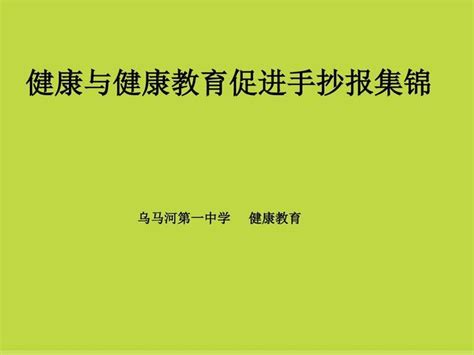 健康与健康教育促进手抄报集锦

乌马河第一中学　健康教育